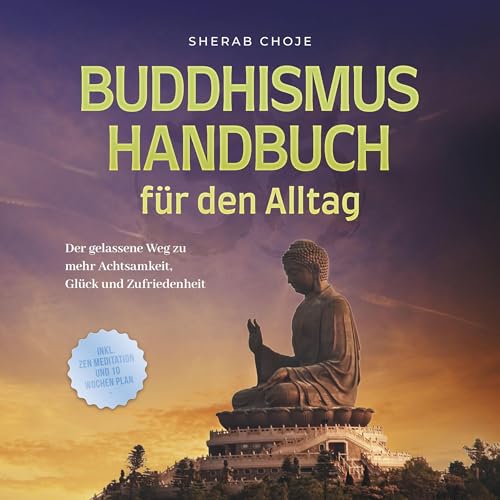 SHERAB CHOJE

BUDDHISMUS HANDBUCH für den Alltag

Der gelassene Weg zu mehr Achtsamkeit, Glück und Zufriedenheit

INKL. ZEN MEDITATION UND 10 WOCHEN PLAN